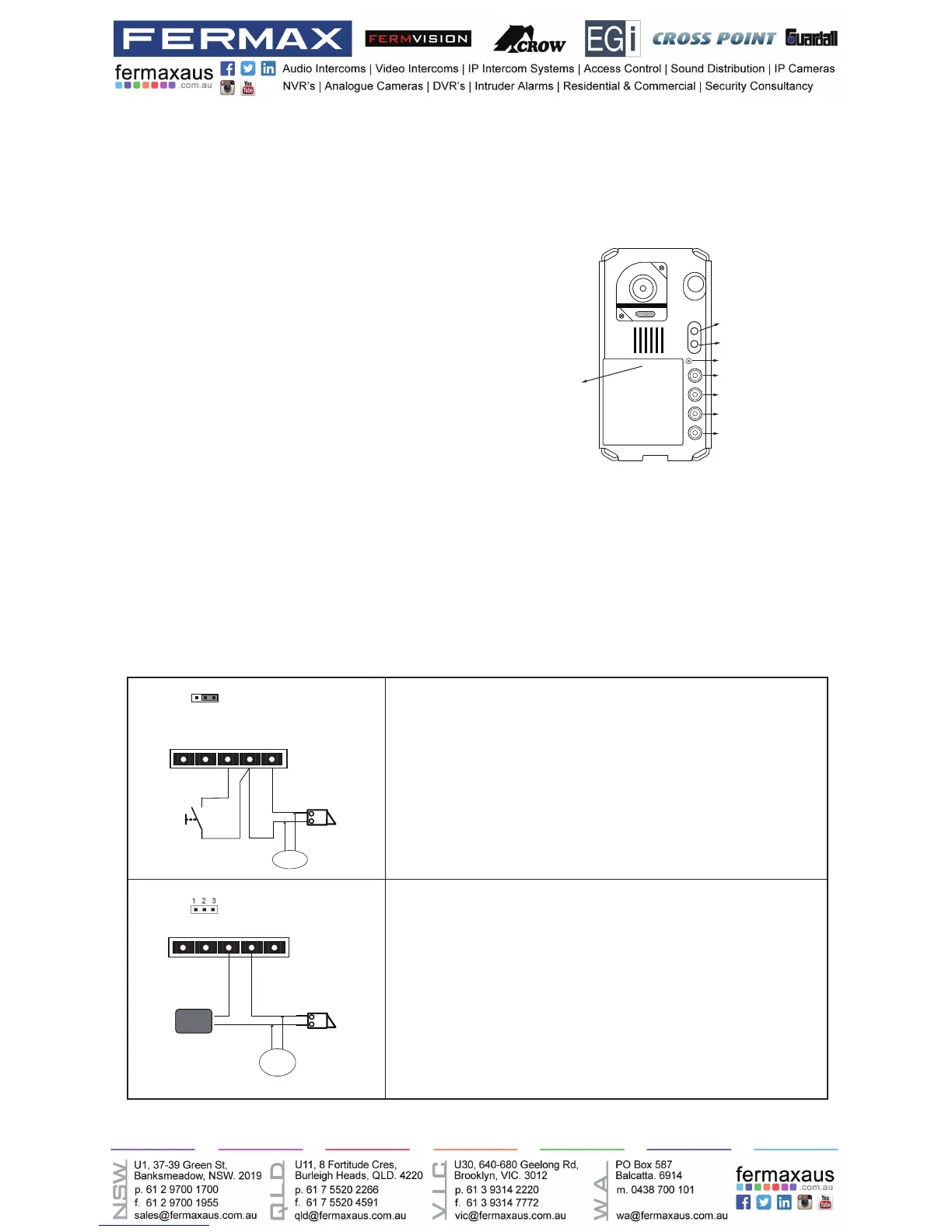 FERMAX FERMVISION CROW EGi CROSS POINT Guardall

fermaxaus .com.au

Audio Intercoms | Video Intercoms | IP Intercom Systems | Access Control | Sound Distribution | IP Cameras
NVR's | Analogue Cameras | DVR's | Intruder Alarms | Residential & Commercial | Security Consultancy

1 2 3

NSW
U1, 37-39 Green St,
Banksmeadow, NSW. 2019
p. 61 2 9700 1700
f. 61 2 9700 1955
sales@fermaxaus.com.au

QLD
U11, 8 Fortitude Cres,
Burleigh Heads, QLD. 4220
p. 61 7 5520 2266
f. 61 7 5520 4591
qld@fermaxaus.com.au

VIC
U30, 640-680 Geelong Rd,
Brooklyn, VIC. 3012
p. 61 3 9314 2220
f. 61 3 9314 7772
vic@fermaxaus.com.au

WA
PO Box 587
Balcatta. 6914
m. 0438 700 101
wa@fermaxaus.com.au

fermaxaus .com.au